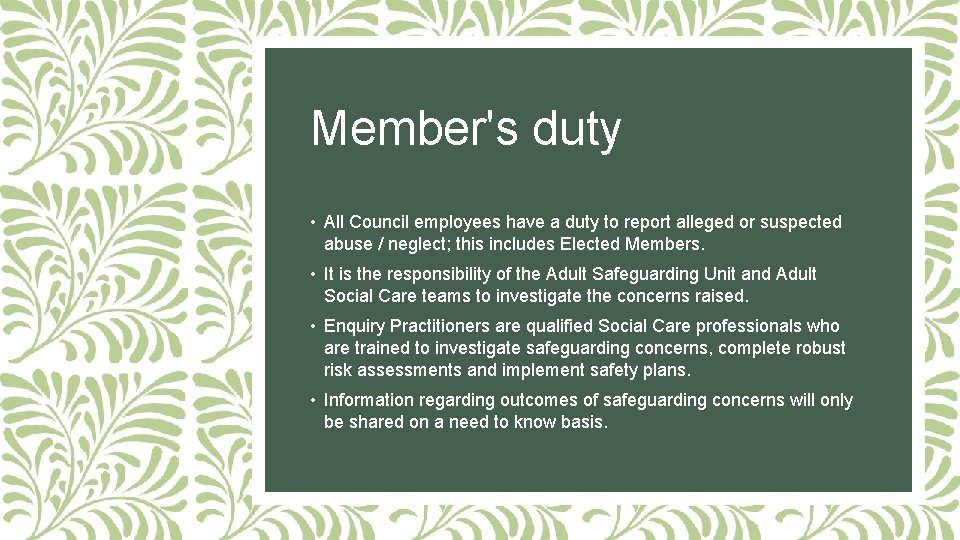 Member's duty

• All Council employees have a duty to report alleged or suspected abuse / neglect; this includes Elected Members.

• It is the responsibility of the Adult Safeguarding Unit and Adult Social Care teams to investigate the concerns raised.

• Enquiry Practitioners are qualified Social Care professionals who are trained to investigate safeguarding concerns, complete robust risk assessments and implement safety plans.

• Information regarding outcomes of safeguarding concerns will only be shared on a need to know basis.